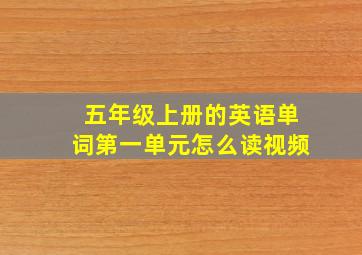 五年级上册的英语单词第一单元怎么读视频